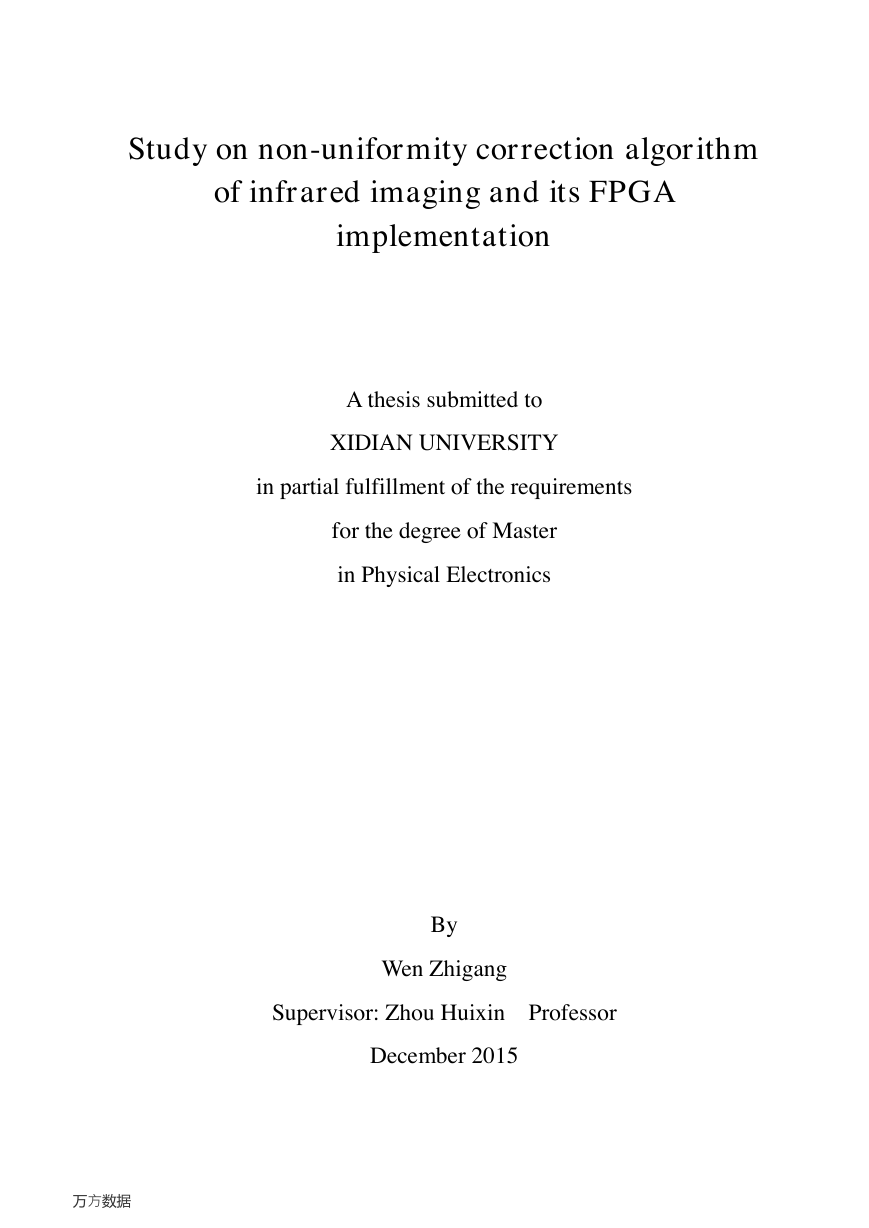 Study on non-uniformity correction algorithm of infrared imaging and its FPGA implementation

A thesis submitted to
XIDIAN UNIVERSITY
in partial fulfillment of the requirements
for the degree of Master
in Physical Electronics

By
Wen Zhigang
Supervisor: Zhou Huixin Professor
December 2015

万方数据